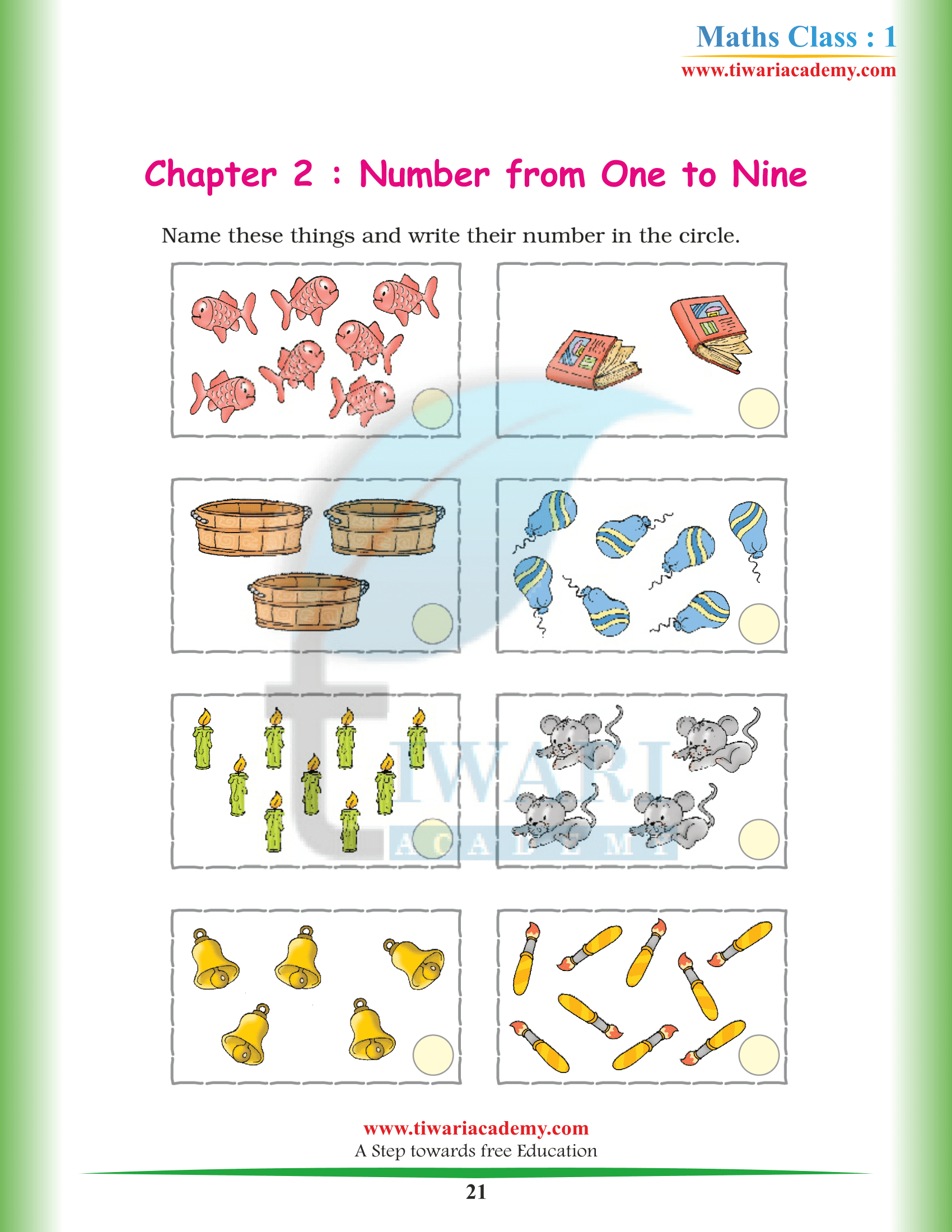 Maths Class : 1
www.tiwariacademy.com

Chapter 2 : Number from One to Nine

Name these things and write their number in the circle.

TIWARI
ACADEMY

www.tiwariacademy.com
A Step towards free Education

21